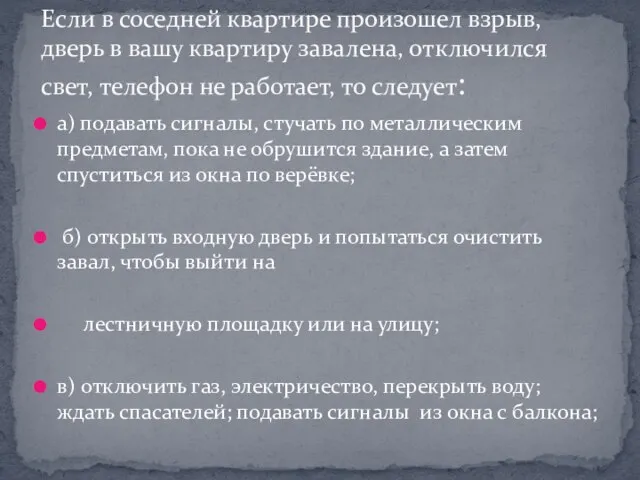 Если в соседней квартире произошел взрыв, дверь в вашу квартиру завалена, отключился свет, телефон не работает, то следует:

а) подавать сигналы, стучать по металлическим предметам, пока не обрушится здание, а затем спуститься из окна по верёвке;

б) открыть входную дверь и попытаться очистить завал, чтобы выйти на

лестничную площадку или на улицу;

в) отключить газ, электричество, перекрыть воду; ждать спасателей; подавать сигналы из окна с балкона;